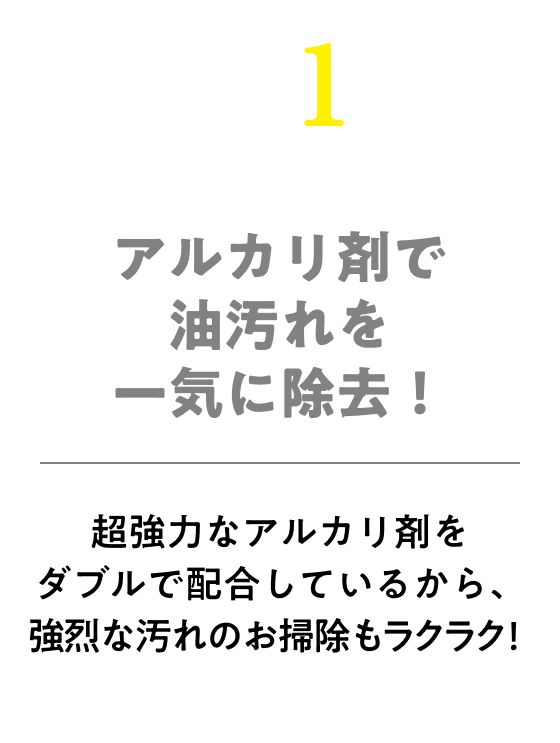 1

アルカリ剤で
油汚れを
一気に除去！

超強力なアルカリ剤を
ダブルで配合しているから、
強烈な汚れのお掃除もラクラク!